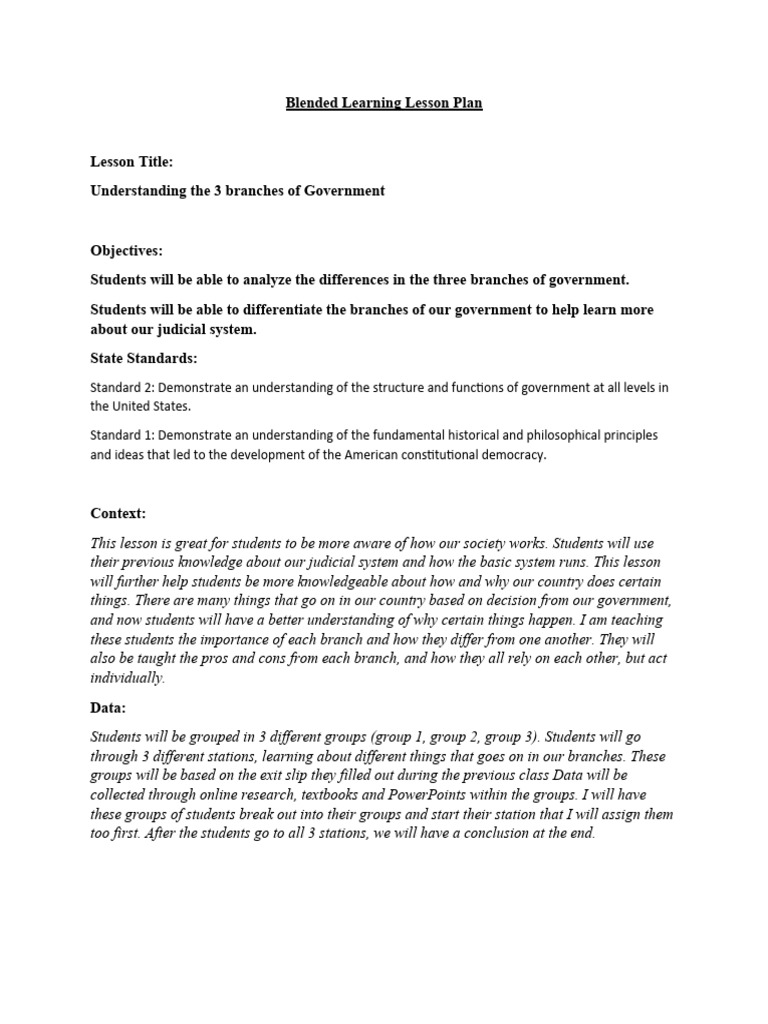 Blended Learning Lesson Plan

Lesson Title:

Understanding the 3 branches of Government

Objectives:

Students will be able to analyze the differences in the three branches of government.

Students will be able to differentiate the branches of our government to help learn more about our judicial system.

State Standards:

Standard 2: Demonstrate an understanding of the structure and functions of government at all levels in the United States.

Standard 1: Demonstrate an understanding of the fundamental historical and philosophical principles and ideas that led to the development of the American constitutional democracy.

Context:

This lesson is great for students to be more aware of how our society works. Students will use their previous knowledge about our judicial system and how the basic system runs. This lesson will further help students be more knowledgeable about how and why our country does certain things. There are many things that go on in our country based on decision from our government, and now students will have a better understanding of why certain things happen. I am teaching these students the importance of each branch and how they differ from one another. They will also be taught the pros and cons from each branch, and how they all rely on each other, but act individually.

Data:

Students will be grouped in 3 different groups (group 1, group 2, group 3). Students will go through 3 different stations, learning about different things that goes on in our branches. These groups will be based on the exit slip they filled out during the previous class Data will be collected through online research, textbooks and PowerPoints within the groups. I will have these groups of students break out into their groups and start their station that I will assign them too first. After the students go to all 3 stations, we will have a conclusion at the end.